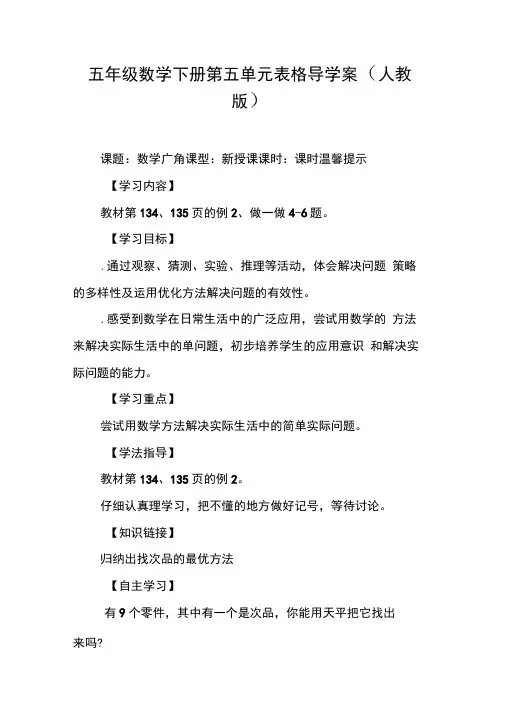 五年级数学下册第五单元表格导学案（人教版）

课题：数学广角课型：新授课课时：课时温馨提示

【学习内容】

教材第 134、135 页的例 2、做一做 4-6 题。

【学习目标】

. 通过观察、猜测、实验、推理等活动，体会解决问题 策略的多样性及运用优化方法解决问题的有效性。

. 感受到数学在日常生活中的广泛应用，尝试用数学的 方法来解决实际生活中的单问题，初步培养学生的应用意识 和解决实际问题的能力。

【学习重点】

尝试用数学方法解决实际生活中的简单实际问题。

【学法指导】

教材第 134、135 页的例 2。

仔细认真理学习，把不懂的地方做好记号，等待讨论。

【知识链接】

归纳出找次品的最优方法

【自主学习】

有 9 个零件，其中有一个是次品，你能用天平把它找出来吗?